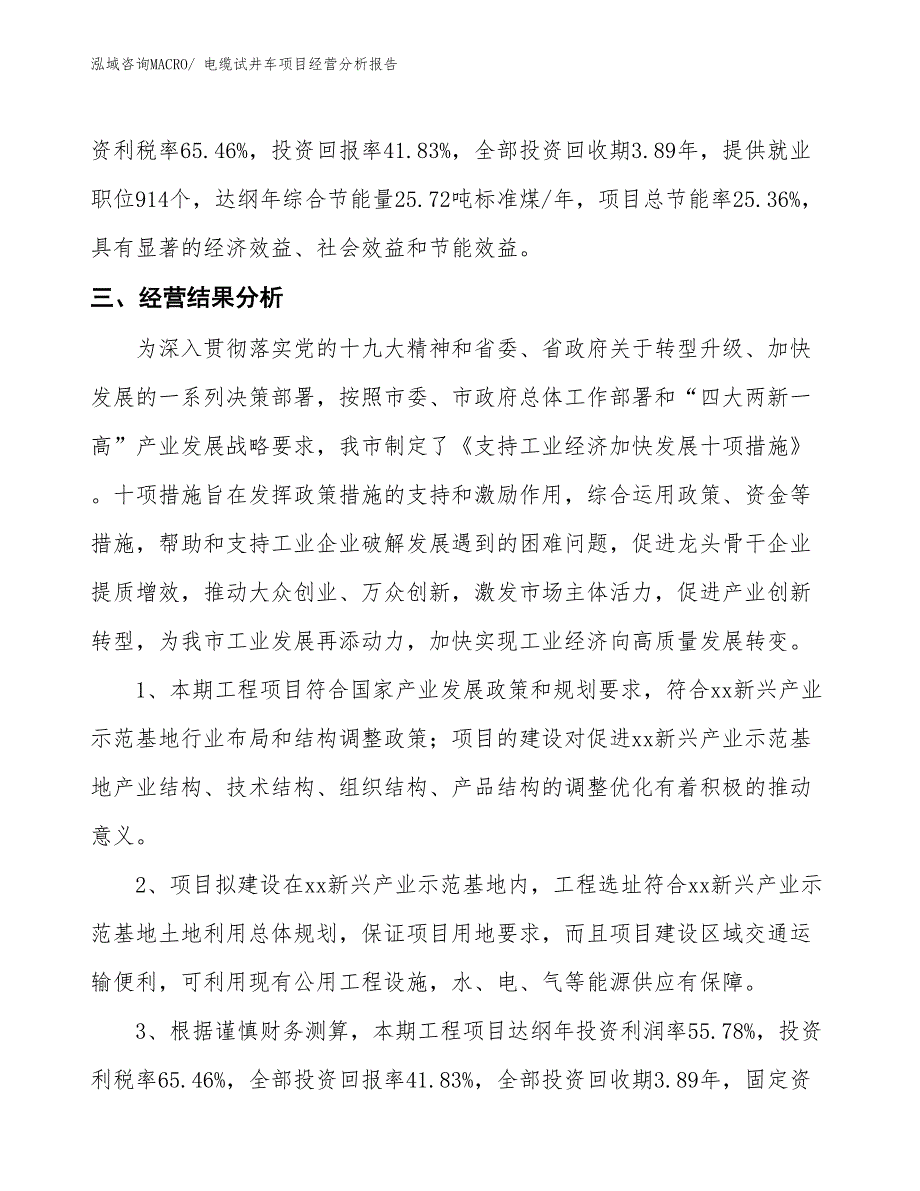 泓域咨询MACRO/ 电缆试井车项目经营分析报告

资利税率65.46%，投资回报率41.83%，全部投资回收期3.89年，提供就业职位914个，达纲年综合节能量25.72吨标准煤/年，项目总节能率25.36%，具有显著的经济效益、社会效益和节能效益。

三、经营结果分析

为深入贯彻落实党的十九大精神和省委、省政府关于转型升级、加快发展的一系列决策部署，按照市委、市政府总体工作部署和“四大两新一高”产业发展战略要求，我市制定了《支持工业经济加快发展十项措施》。十项措施旨在发挥政策措施的支持和激励作用，综合运用政策、资金等措施，帮助和支持工业企业破解发展遇到的困难问题，促进龙头骨干企业提质增效，推动大众创业、万众创新，激发市场主体活力，促进产业创新转型，为我市工业发展再添动力，加快实现工业经济向高质量发展转变。

1、本期工程项目符合国家产业发展政策和规划要求，符合xx新兴产业示范基地行业布局和结构调整政策；项目的建设对促进xx新兴产业示范基地产业结构、技术结构、组织结构、产品结构的调整优化有着积极的推动意义。

2、项目拟建设在xx新兴产业示范基地内，工程选址符合xx新兴产业示范基地土地利用总体规划，保证项目用地要求，而且项目建设区域交通运输便利，可利用现有公用工程设施，水、电、气等能源供应有保障。

3、根据谨慎财务测算，本期工程项目达纲年投资利润率55.78%，投资利税率65.46%，全部投资回报率41.83%，全部投资回收期3.89年，固定资